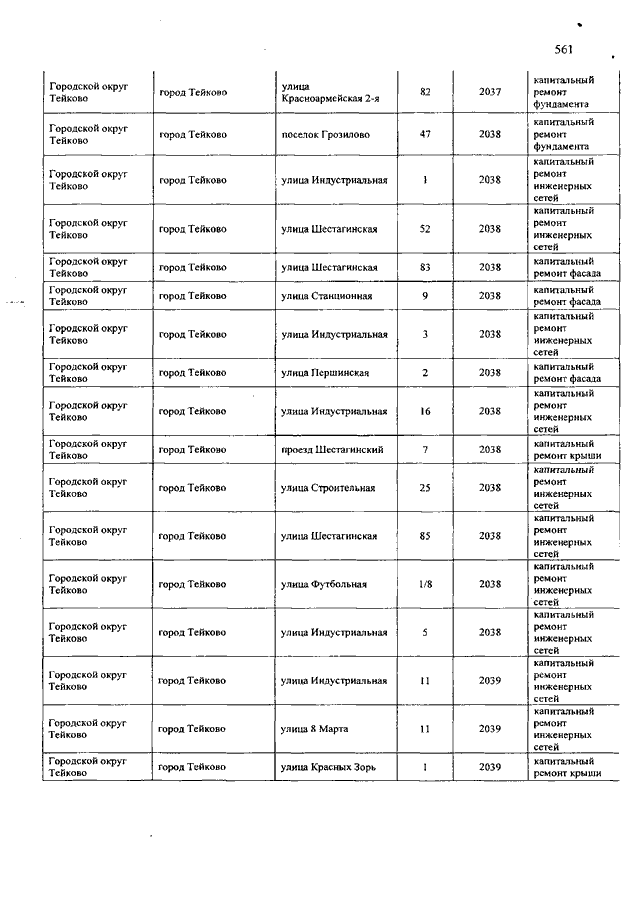 561

| | | | | | |
|---|---|---|---|---|---|
| Городской округ Тейково | город Тейково | улица Красноармейская 2-я | 82 | 2037 | капитальный ремонт фундамента |
| Городской округ Тейково | город Тейково | поселок Грозилово | 47 | 2038 | капитальный ремонт фундамента |
| Городской округ Тейково | город Тейково | улица Индустриальная | 1 | 2038 | капитальный ремонт инженерных сетей |
| Городской округ Тейково | город Тейково | улица Шестагинская | 52 | 2038 | капитальный ремонт инженерных сетей |
| Городской округ Тейково | город Тейково | улица Шестагинская | 83 | 2038 | капитальный ремонт фасада |
| Городской округ Тейково | город Тейково | улица Станционная | 9 | 2038 | капитальный ремонт фасада |
| Городской округ Тейково | город Тейково | улица Индустриальная | 3 | 2038 | капитальный ремонт инженерных сетей |
| Городской округ Тейково | город Тейково | улица Першинская | 2 | 2038 | капитальный ремонт фасада |
| Городской округ Тейково | город Тейково | улица Индустриальная | 16 | 2038 | капитальный ремонт инженерных сетей |
| Городской округ Тейково | город Тейково | проезд Шестагинский | 7 | 2038 | капитальный ремонт крыши |
| Городской округ Тейково | город Тейково | улица Строительная | 25 | 2038 | капитальный ремонт инженерных сетей |
| Городской округ Тейково | город Тейково | улица Шестагинская | 85 | 2038 | капитальный ремонт инженерных сетей |
| Городской округ Тейково | город Тейково | улица Футбольная | 1/8 | 2038 | капитальный ремонт инженерных сетей |
| Городской округ Тейково | город Тейково | улица Индустриальная | 5 | 2038 | капитальный ремонт инженерных сетей |
| Городской округ Тейково | город Тейково | улица Индустриальная | 11 | 2039 | капитальный ремонт инженерных сетей |
| Городской округ Тейково | город Тейково | улица 8 Марта | 11 | 2039 | капитальный ремонт инженерных сетей |
| Городской округ Тейково | город Тейково | улица Красных Зорь | 1 | 2039 | капитальный ремонт крыши |